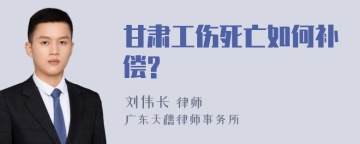 甘肃工伤死亡如何补偿?

刘伟长 律师
广东天穗律师事务所